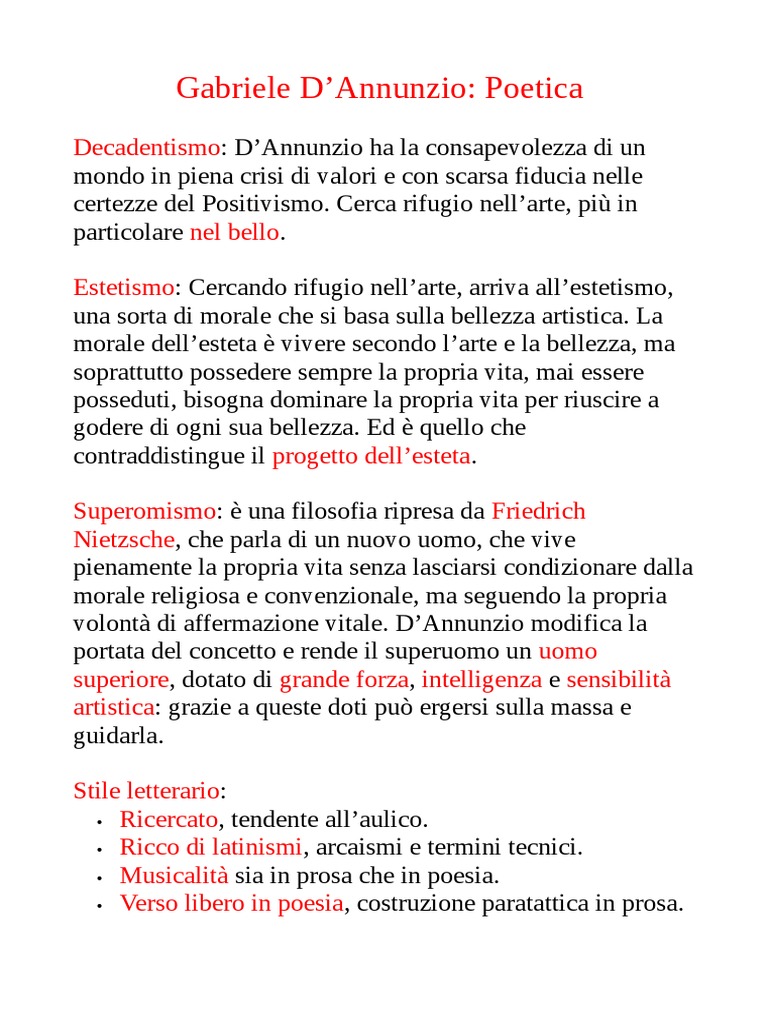 Gabriele D’Annunzio: Poetica

Decadentismo: D’Annunzio ha la consapevolezza di un mondo in piena crisi di valori e con scarsa fiducia nelle certezze del Positivismo. Cerca rifugio nell’arte, più in particolare nel bello.

Estetismo: Cercando rifugio nell’arte, arriva all’estetismo, una sorta di morale che si basa sulla bellezza artistica. La morale dell’esteta è vivere secondo l’arte e la bellezza, ma soprattutto possedere sempre la propria vita, mai essere posseduti, bisogna dominare la propria vita per riuscire a godere di ogni sua bellezza. Ed è quello che contraddistingue il progetto dell’esteta.

Superomismo: è una filosofia ripresa da Friedrich Nietzsche, che parla di un nuovo uomo, che vive pienamente la propria vita senza lasciarsi condizionare dalla morale religiosa e convenzionale, ma seguendo la propria volontà di affermazione vitale. D’Annunzio modifica la portata del concetto e rende il superuomo un uomo superiore, dotato di grande forza, intelligenza e sensibilità artistica: grazie a queste doti può ergersi sulla massa e guidarla.

Stile letterario:
• Ricercato, tendente all’aulico.
• Ricco di latinismi, arcaismi e termini tecnici.
• Musicalità sia in prosa che in poesia.
• Verso libero in poesia, costruzione paratattica in prosa.